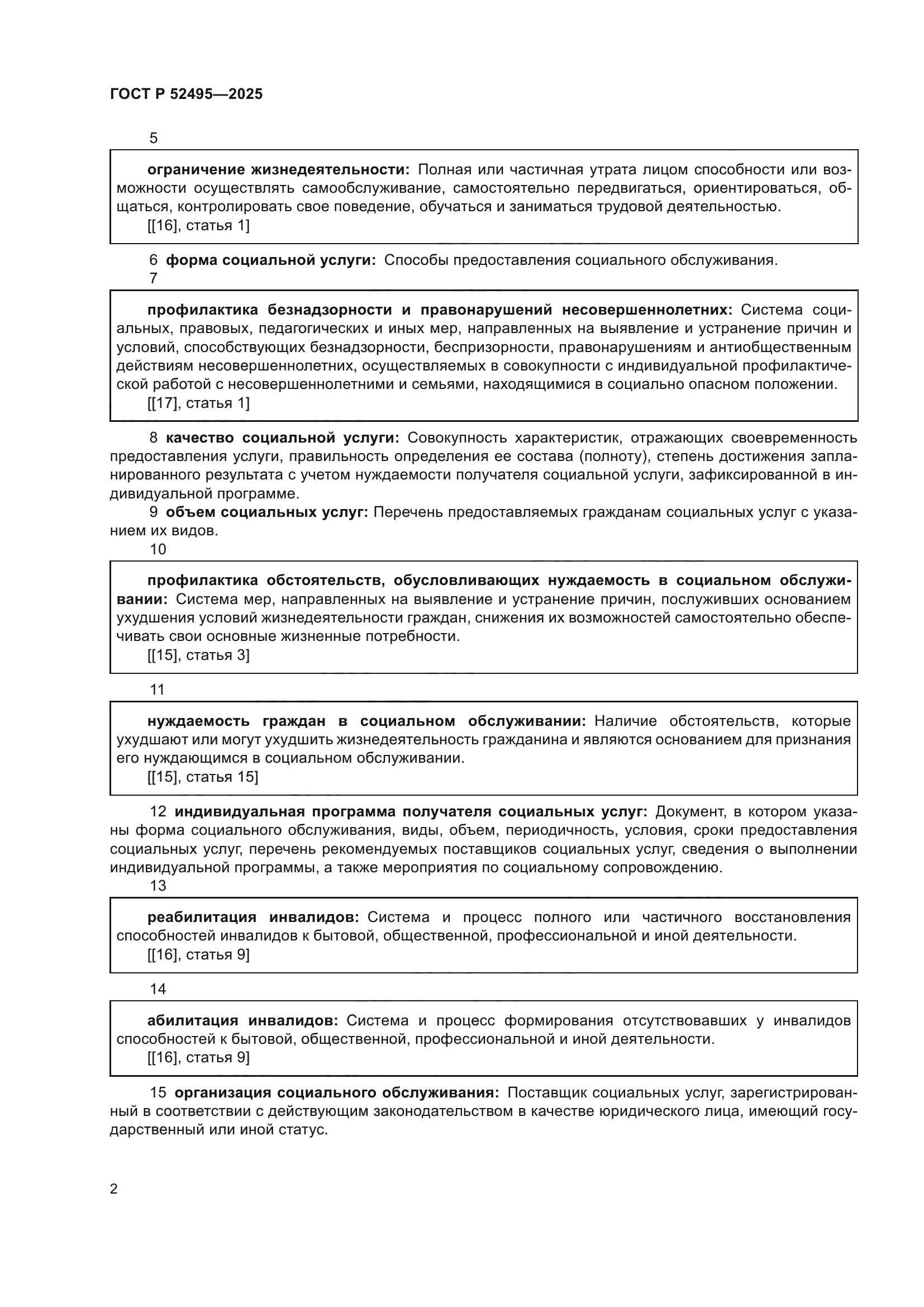 ГОСТ Р 52495—2025

5

ограничение жизнедеятельности: Полная или частичная утрата лицом способности или возможности осуществлять самообслуживание, самостоятельно передвигаться, ориентироваться, общаться, контролировать свое поведение, обучаться и заниматься трудовой деятельностью.
[[16], статья 1]

6 форма социальной услуги: Способы предоставления социального обслуживания.
7

профилактика безнадзорности и правонарушений несовершеннолетних: Система социальных, правовых, педагогических и иных мер, направленных на выявление и устранение причин и условий, способствующих безнадзорности, беспризорности, правонарушениям и антиобщественным действиям несовершеннолетних, осуществляемых в совокупности с индивидуальной профилактической работой с несовершеннолетними и семьями, находящимися в социально опасном положении.
[[17], статья 1]

8 качество социальной услуги: Совокупность характеристик, отражающих своевременность предоставления услуги, правильность определения ее состава (полноту), степень достижения запланированного результата с учетом нуждаемости получателя социальной услуги, зафиксированной в индивидуальной программе.
9 объем социальных услуг: Перечень предоставляемых гражданам социальных услуг с указанием их видов.
10

профилактика обстоятельств, обусловливающих нуждаемость в социальном обслуживании: Система мер, направленных на выявление и устранение причин, послуживших основанием ухудшения условий жизнедеятельности граждан, снижения их возможностей самостоятельно обеспечивать свои основные жизненные потребности.
[[15], статья 3]

11

нуждаемость граждан в социальном обслуживании: Наличие обстоятельств, которые ухудшают или могут ухудшить жизнедеятельность гражданина и являются основанием для признания его нуждающимся в социальном обслуживании.
[[15], статья 15]

12 индивидуальная программа получателя социальных услуг: Документ, в котором указаны форма социального обслуживания, виды, объем, периодичность, условия, сроки предоставления социальных услуг, перечень рекомендуемых поставщиков социальных услуг, сведения о выполнении индивидуальной программы, а также мероприятия по социальному сопровождению.
13

реабилитация инвалидов: Система и процесс полного или частичного восстановления способностей инвалидов к бытовой, общественной, профессиональной и иной деятельности.
[[16], статья 9]

14

абилитация инвалидов: Система и процесс формирования отсутствовавших у инвалидов способностей к бытовой, общественной, профессиональной и иной деятельности.
[[16], статья 9]

15 организация социального обслуживания: Поставщик социальных услуг, зарегистрированный в соответствии с действующим законодательством в качестве юридического лица, имеющий государственный или иной статус.

2